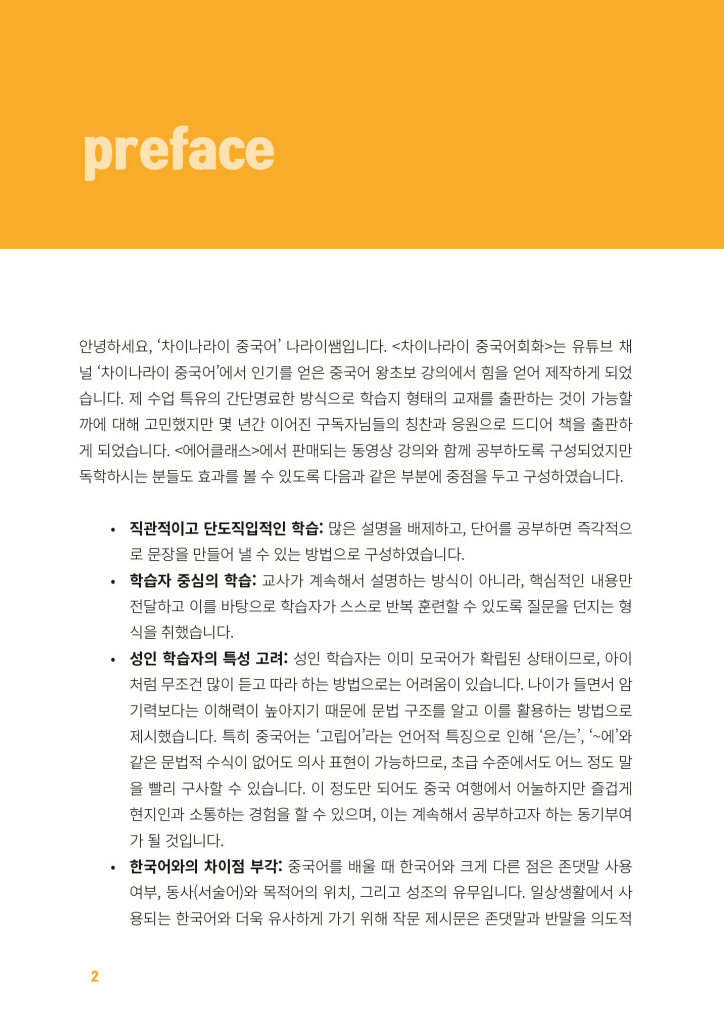 preface

안녕하세요, '차이나라이 중국어' 나라이쌤입니다. <차이나라이 중국어회화>는 유튜브 채널 '차이나라이 중국어'에서 인기를 얻은 중국어 왕초보 강의에서 힘을 얻어 제작하게 되었습니다. 제 수업 특유의 간단명료한 방식으로 학습지 형태의 교재를 출판하는 것이 가능할까에 대해 고민했지만 몇 년간 이어진 구독자님들의 칭찬과 응원으로 드디어 책을 출판하게 되었습니다. <에어클래스>에서 판매되는 동영상 강의와 함께 공부하도록 구성되었지만 독학하시는 분들도 효과를 볼 수 있도록 다음과 같은 부분에 중점을 두고 구성하였습니다.

• 직관적이고 단도직입적인 학습: 많은 설명을 배제하고, 단어를 공부하면 즉각적으로 문장을 만들어 낼 수 있는 방법으로 구성하였습니다.
• 학습자 중심의 학습: 교사가 계속해서 설명하는 방식이 아니라, 핵심적인 내용만 전달하고 이를 바탕으로 학습자가 스스로 반복 훈련할 수 있도록 질문을 던지는 형식을 취했습니다.
• 성인 학습자의 특성 고려: 성인 학습자는 이미 모국어가 확립된 상태이므로, 아이처럼 무조건 많이 듣고 따라 하는 방법으로는 어려움이 있습니다. 나이가 들면서 암기력보다는 이해력이 높아지기 때문에 문법 구조를 알고 이를 활용하는 방법으로 제시했습니다. 특히 중국어는 '고립어'라는 언어적 특징으로 인해 '은/는', '~에'와 같은 문법적 수식이 없어도 의사 표현이 가능하므로, 초급 수준에서도 어느 정도 말을 빨리 구사할 수 있습니다. 이 정도만 되어도 중국 여행에서 어눌하지만 즐겁게 현지인과 소통하는 경험을 할 수 있으며, 이는 계속해서 공부하고자 하는 동기부여가 될 것입니다.
• 한국어와의 차이점 부각: 중국어를 배울 때 한국어와 크게 다른 점은 존댓말 사용 여부, 동사(서술어)와 목적어의 위치, 그리고 성조의 유무입니다. 일상생활에서 사용되는 한국어와 더욱 유사하게 가기 위해 작문 제시문은 존댓말과 반말을 의도적

2